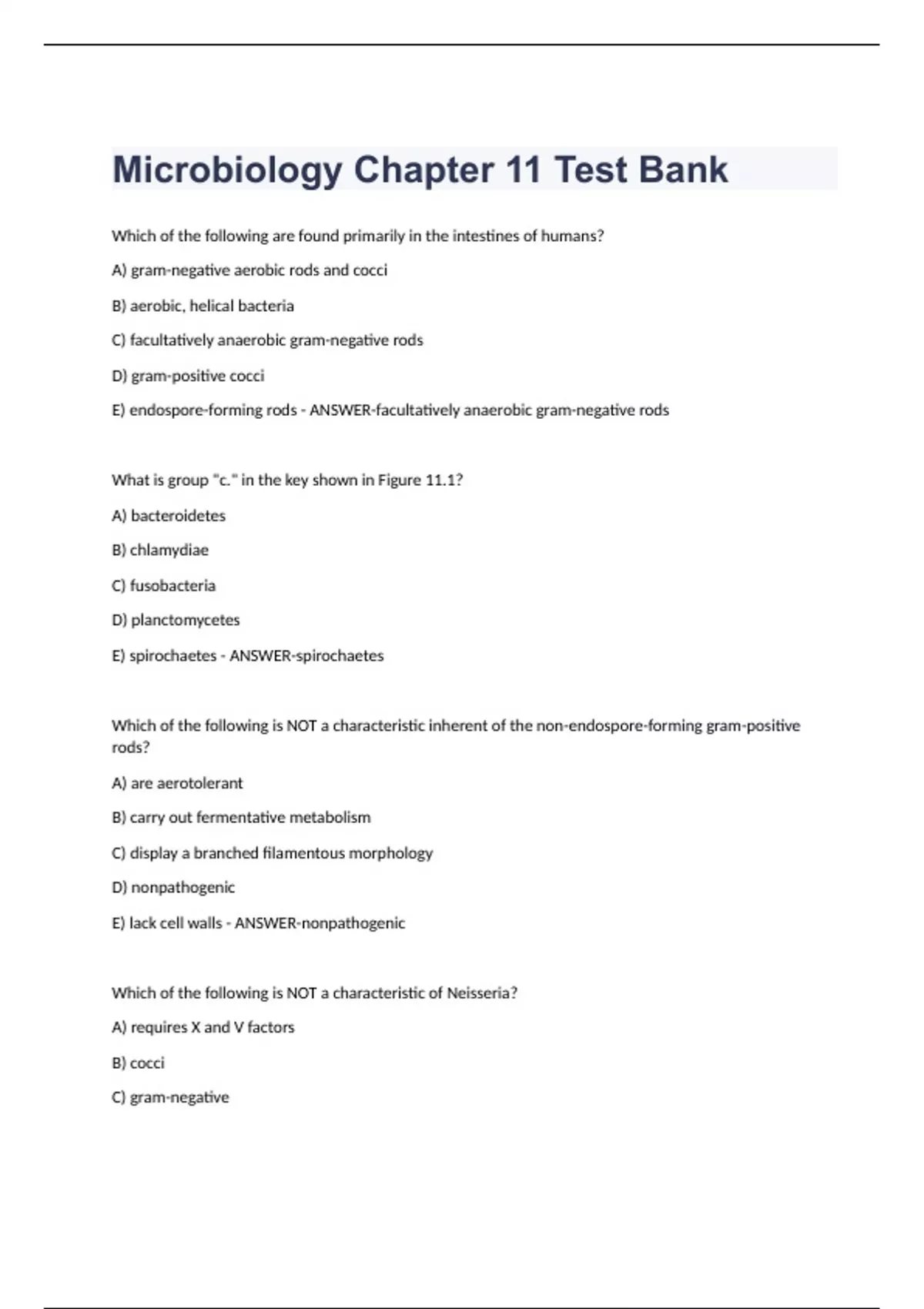 Microbiology Chapter 11 Test Bank

Which of the following are found primarily in the intestines of humans?

A) gram-negative aerobic rods and cocci

B) aerobic, helical bacteria

C) facultatively anaerobic gram-negative rods

D) gram-positive cocci

E) endospore-forming rods - ANSWER-facultatively anaerobic gram-negative rods

What is group "c." in the key shown in Figure 11.1?

A) bacteroidetes

B) chlamydiae

C) fusobacteria

D) planctomycetes

E) spirochaetes - ANSWER-spirochaetes

Which of the following is NOT a characteristic inherent of the non-endospore-forming gram-positive rods?

A) are aerotolerant

B) carry out fermentative metabolism

C) display a branched filamentous morphology

D) nonpathogenic

E) lack cell walls - ANSWER-nonpathogenic

Which of the following is NOT a characteristic of Neisseria?

A) requires X and V factors

B) cocci

C) gram-negative